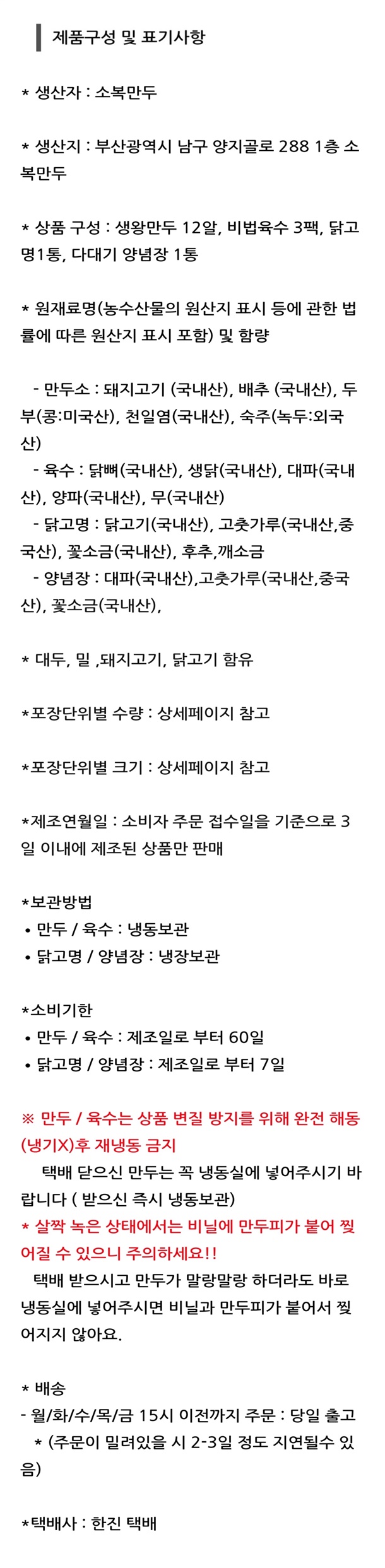 제품구성 및 표기사항

* 생산자 : 소복만두

* 생산지 : 부산광역시 남구 양지골로 288 1층 소복만두

* 상품 구성 : 생왕만두 12알, 비법육수 3팩, 닭고명1통, 다대기 양념장 1통

* 원재료명(농수산물의 원산지 표시 등에 관한 법률에 따른 원산지 표시 포함) 및 함량

- 만두소 : 돼지고기 (국내산), 배추 (국내산), 두부(콩:미국산), 천일염(국내산), 숙주(녹두:외국산)
- 육수 : 닭뼈(국내산), 생닭(국내산), 대파(국내산), 양파(국내산), 무(국내산)
- 닭고명 : 닭고기(국내산), 고춧가루(국내산,중국산), 꽃소금(국내산), 후추,깨소금
- 양념장 : 대파(국내산),고춧가루(국내산,중국산), 꽃소금(국내산),

* 대두, 밀 ,돼지고기, 닭고기 함유

*포장단위별 수량 : 상세페이지 참고

*포장단위별 크기 : 상세페이지 참고

*제조연월일 : 소비자 주문 접수일을 기준으로 3일 이내에 제조된 상품만 판매

*보관방법
• 만두 / 육수 : 냉동보관
• 닭고명 / 양념장 : 냉장보관

*소비기한
• 만두 / 육수 : 제조일로 부터 60일
• 닭고명 / 양념장 : 제조일로 부터 7일

※ 만두 / 육수는 상품 변질 방지를 위해 완전 해동(냉기X)후 재냉동 금지
택배 닫으신 만두는 꼭 냉동실에 넣어주시기 바랍니다 ( 받으신 즉시 냉동보관)
* 살짝 녹은 상태에서는 비닐에 만두피가 붙어 찢어질 수 있으니 주의하세요!!
택배 받으시고 만두가 말랑말랑 하더라도 바로 냉동실에 넣어주시면 비닐과 만두피가 붙어서 찢어지지 않아요.

* 배송
- 월/화/수/목/금 15시 이전까지 주문 : 당일 출고
* (주문이 밀려있을 시 2-3일 정도 지연될수 있음)

*택배사 : 한진 택배